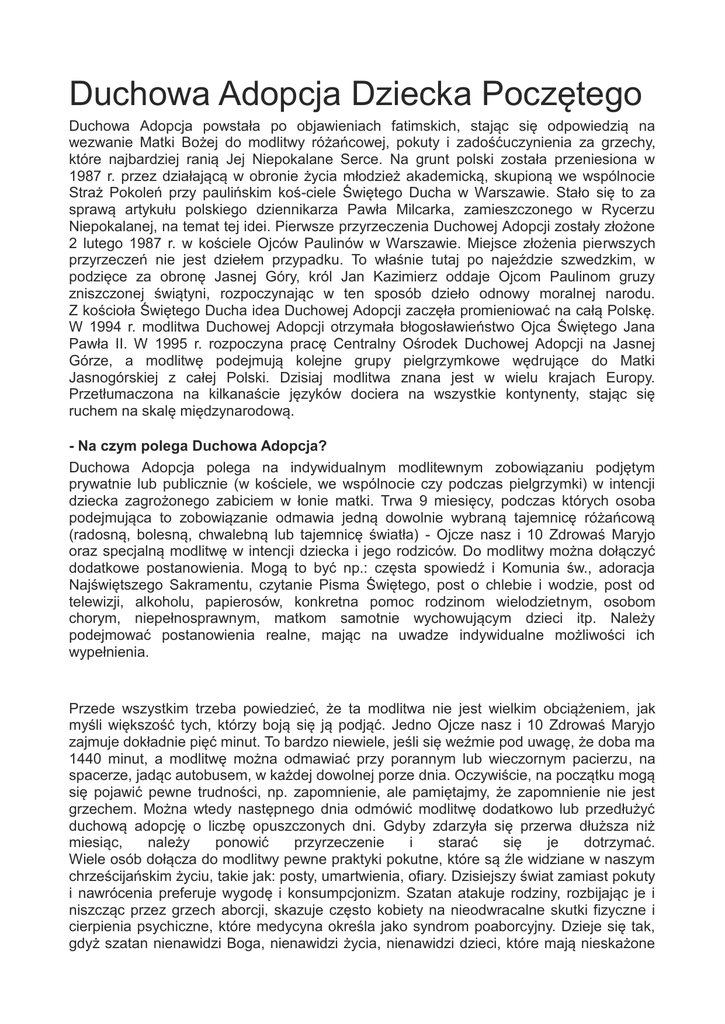 Duchowa Adopcja Dziecka Poczętego

Duchowa Adopcja powstała po objawieniach fatimskich, stając się odpowiedzią na wezwanie Matki Bożej do modlitwy różańcowej, pokuty i zadośćuczynienia za grzechy, które najbardziej ranią Jej Niepokalane Serce. Na grunt polski została przeniesiona w 1987 r. przez działającą w obronie życia młodzież akademicką, skupioną we wspólnocie Straż Pokoleń przy paulińskim koś-ciele Świętego Ducha w Warszawie. Stało się to za sprawą artykułu polskiego dziennikarza Pawła Milcarka, zamieszczonego w Rycerzu Niepokalanej, na temat tej idei. Pierwsze przyrzeczenia Duchowej Adopcji zostały złożone 2 lutego 1987 r. w kościele Ojców Paulinów w Warszawie. Miejsce złożenia pierwszych przyrzeczeń nie jest dziełem przypadku. To właśnie tutaj po najeździe szwedzkim, w podzięce za obronę Jasnej Góry, król Jan Kazimierz oddaje Ojcom Paulinom gruzy zniszczonej świątyni, rozpoczynając w ten sposób dzieło odnowy moralnej narodu. Z kościoła Świętego Ducha idea Duchowej Adopcji zaczęła promieniować na całą Polskę. W 1994 r. modlitwa Duchowej Adopcji otrzymała błogosławieństwo Ojca Świętego Jana Pawła II. W 1995 r. rozpoczyna pracę Centralny Ośrodek Duchowej Adopcji na Jasnej Górze, a modlitwę podejmują kolejne grupy pielgrzymkowe wędrujące do Matki Jasnogórskiej z całej Polski. Dzisiaj modlitwa znana jest w wielu krajach Europy. Przetłumaczona na kilkanaście języków dociera na wszystkie kontynenty, stając się ruchem na skalę międzynarodową.

- Na czym polega Duchowa Adopcja?

Duchowa Adopcja polega na indywidualnym modlitewnym zobowiązaniu podjętym prywatnie lub publicznie (w kościele, we wspólnocie czy podczas pielgrzymki) w intencji dziecka zagrożonego zabiciem w łonie matki. Trwa 9 miesięcy, podczas których osoba podejmująca to zobowiązanie odmawia jedną dowolnie wybraną tajemnicę różańcową (radosną, bolesną, chwalebną lub tajemnicę światła) - Ojcze nasz i 10 Zdrowaś Maryjo oraz specjalną modlitwę w intencji dziecka i jego rodziców. Do modlitwy można dołączyć dodatkowe postanowienia. Mogą to być np.: częsta spowiedź i Komunia św., adoracja Najświętszego Sakramentu, czytanie Pisma Świętego, post o chlebie i wodzie, post od telewizji, alkoholu, papierosów, konkretna pomoc rodzinom wielodzietnym, osobom chorym, niepełnosprawnym, matkom samotnie wychowującym dzieci itp. Należy podejmować postanowienia realne, mając na uwadze indywidualne możliwości ich wypełnienia.

Przede wszystkim trzeba powiedzieć, że ta modlitwa nie jest wielkim obciążeniem, jak myśli większość tych, którzy boją się ją podjąć. Jedno Ojcze nasz i 10 Zdrowaś Maryjo zajmuje dokładnie pięć minut. To bardzo niewiele, jeśli się weźmie pod uwagę, że doba ma 1440 minut, a modlitwę można odmawiać przy porannym lub wieczornym pacierzu, na spacerze, jadąc autobusem, w każdej dowolnej porze dnia. Oczywiście, na początku mogą się pojawić pewne trudności, np. zapomnienie, ale pamiętajmy, że zapomnienie nie jest grzechem. Można wtedy następnego dnia odmówić modlitwę dodatkowo lub przedłużyć duchową adopcję o liczbę opuszczonych dni. Gdyby zdarzyła się przerwa dłuższa niż miesiąc, należy ponowić przyrzeczenie i starać się je dotrzymać. Wiele osób dołącza do modlitwy pewne praktyki pokutne, które są źle widziane w naszym chrześcijańskim życiu, takie jak: posty, umartwienia, ofiary. Dzisiejszy świat zamiast pokuty i nawrócenia preferuje wygodę i konsumpcjonizm. Szatan atakuje rodziny, rozbijając je i niszcząc przez grzech aborcji, skazuje często kobiety na nieodwracalne skutki fizyczne i cierpienia psychiczne, które medycyna określa jako syndrom poaborcyjny. Dzieje się tak, gdyż szatan nienawidzi Boga, nienawidzi życia, nienawidzi dzieci, które mają nieskażone